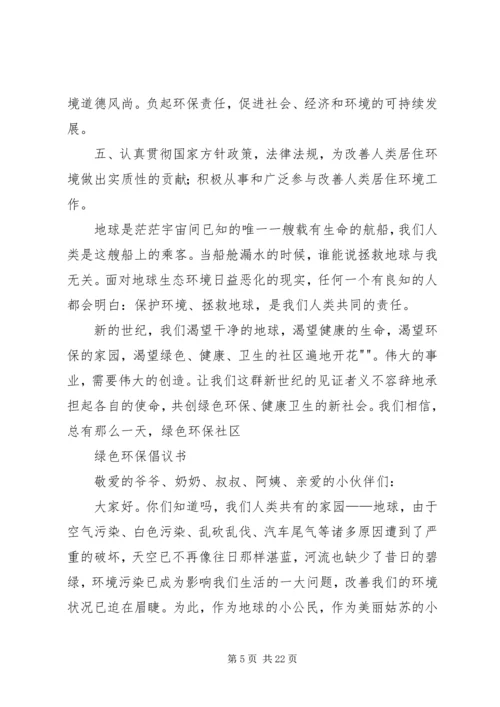 境道德风尚。负起环保责任，促进社会、经济和环境的可持续发展。

五、认真贯彻国家方针政策，法律法规，为改善人类居住环境做出实质性的贡献；积极从事和广泛参与改善人类居住环境工作。

地球是茫茫宇宙间已知的唯一一艘载有生命的航船，我们人类是这艘船上的乘客。当船舱漏水的时候，谁能说拯救地球与我无关。面对地球生态环境日益恶化的现实，任何一个有良知的人都会明白：保护环境、拯救地球，是我们人类共同的责任。

新的世纪，我们渴望干净的地球，渴望健康的生命，渴望环保的家园，渴望绿色、健康、卫生的社区遍地开花""。伟大的事业，需要伟大的创造。让我们这群新世纪的见证者义不容辞地承担起各自的使命，共创绿色环保、健康卫生的新社会。我们相信，总有那么一天，绿色环保社区

绿色环保倡议书

敬爱的爷爷、奶奶、叔叔、阿姨、亲爱的小伙伴们：

大家好。你们知道吗，我们人类共有的家园——地球，由于空气污染、白色污染、乱砍乱伐、汽车尾气等诸多原因遭到了严重的破坏，天空已不再像往日那样湛蓝，河流也缺少了昔日的碧绿，环境污染已成为影响我们生活的一大问题，改善我们的环境状况已迫在眉睫。为此，作为地球的小公民，作为美丽姑苏的小

第 5 页 共 22 页